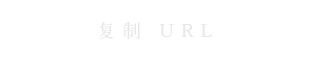 复制 URL